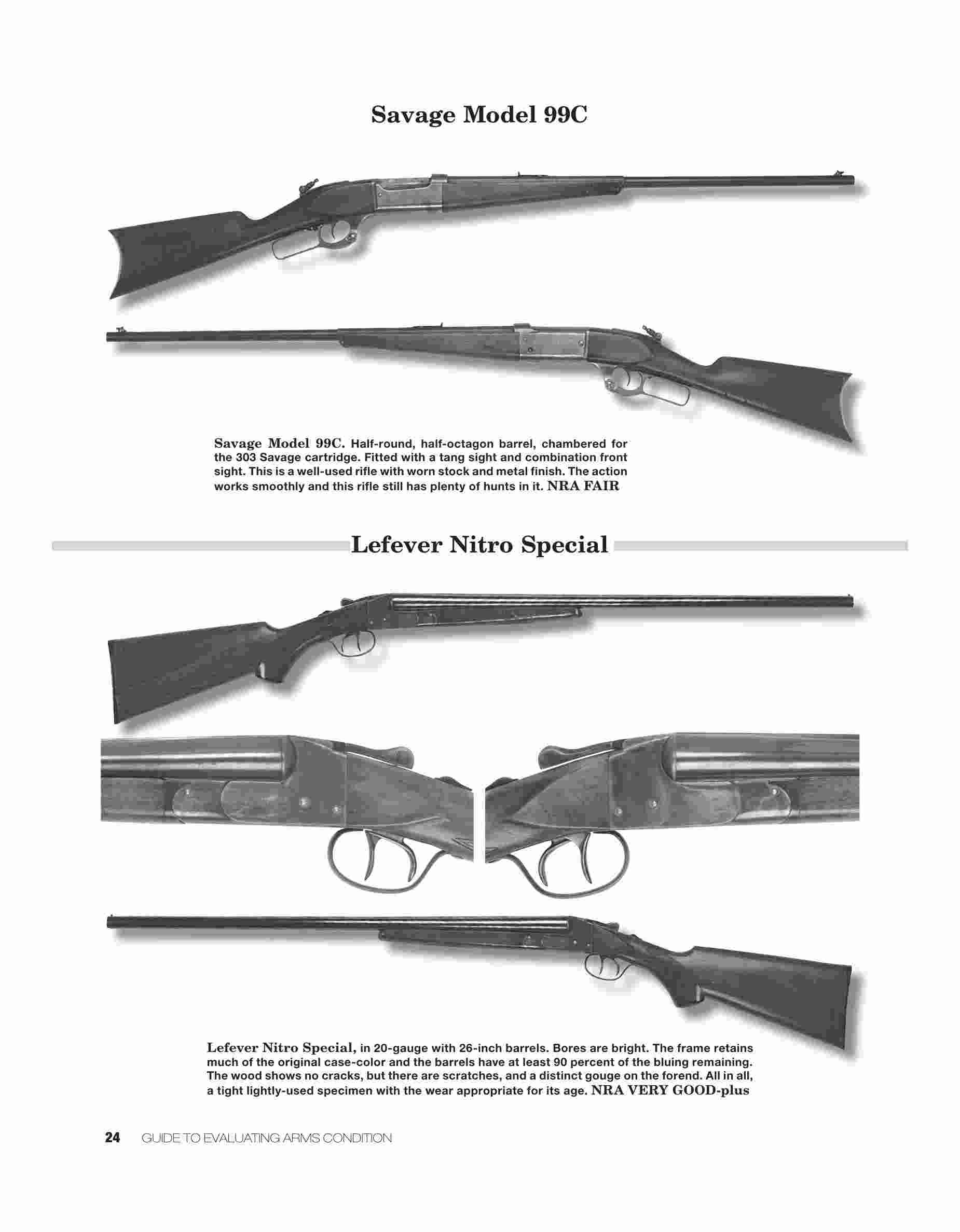 Savage Model 99C

Savage Model 99C. Half-round, half-octagon barrel, chambered for the 303 Savage cartridge. Fitted with a tang sight and combination front sight. This is a well-used rifle with worn stock and metal finish. The action works smoothly and this rifle still has plenty of hunts in it. NRA FAIR

Lefever Nitro Special

Lefever Nitro Special, in 20-gauge with 26-inch barrels. Bores are bright. The frame retains much of the original case-color and the barrels have at least 90 percent of the bluing remaining. The wood shows no cracks, but there are scratches, and a distinct gouge on the forend. All in all, a tight lightly-used specimen with the wear appropriate for its age. NRA VERY GOOD-plus

24 GUIDE TO EVALUATING ARMS CONDITION